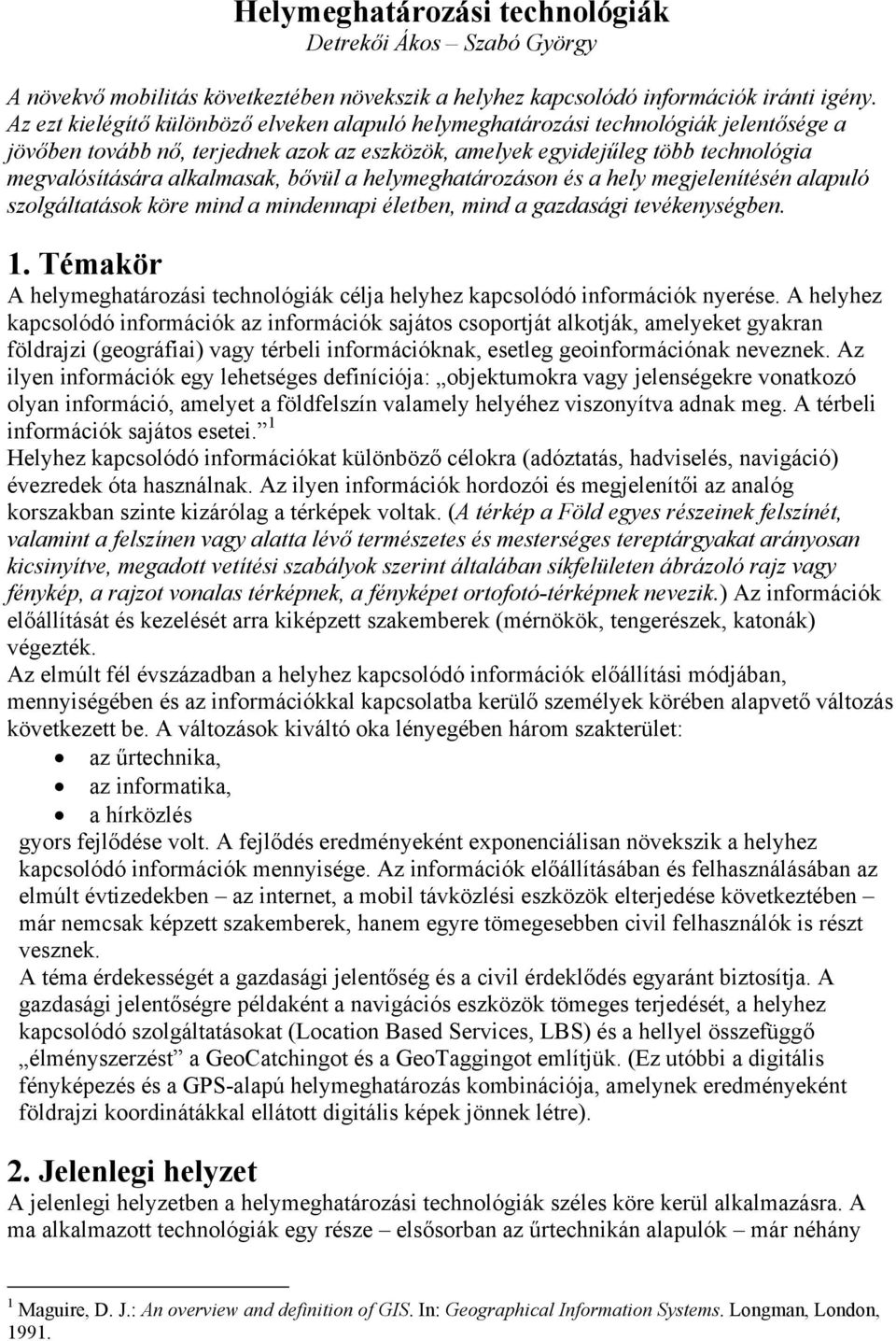 Helymeghatározási technológiák
Detrekői Ákos – Szabó György

A növekvő mobilitás következtében növekszik a helyhez kapcsolódó információk iránti igény. Az ezt kielégítő különböző elveken alapuló helymeghatározási technológiák jelentősége a jövőben tovább nő, terjednek azok az eszközök, amelyek egyidejűleg több technológia megvalósítására alkalmasak, bővül a helymeghatározáson és a hely megjelenítésén alapuló szolgáltatások köre mind a mindennapi életben, mind a gazdasági tevékenységben.

1. Témakör
A helymeghatározási technológiák célja helyhez kapcsolódó információk nyerése. A helyhez kapcsolódó információk az információk sajátos csoportját alkotják, amelyeket gyakran földrajzi (geográfiai) vagy térbeli információknak, esetleg geoinformációnak neveznek. Az ilyen információk egy lehetséges definíciója: „objektumokra vagy jelenségekre vonatkozó olyan információ, amelyet a földfelszín valamely helyéhez viszonyítva adnak meg. A térbeli információk sajátos esetei.” $^1$
Helyhez kapcsolódó információkat különböző célokra (adóztatás, hadviselés, navigáció) évezredek óta használnak. Az ilyen információk hordozói és megjelenítői az analóg korszakban szinte kizárólag a térképek voltak. (A térkép a Föld egyes részeinek felszínét, valamint a felszínen vagy alatta lévő természetes és mesterséges tereptárgyakat arányosan kicsinyítve, megadott vetítési szabályok szerint általában síkfelületen ábrázoló rajz vagy fénykép, a rajzot vonalas térképnek, a fényképet ortofotó-térképnek nevezik.) Az információk előállítását és kezelését arra kiképzett szakemberek (mérnökök, tengerészek, katonák) végezték.
Az elmúlt fél évszázadban a helyhez kapcsolódó információk előállítási módjában, mennyiségében és az információkkal kapcsolatba kerülő személyek körében alapvető változás következett be. A változások kiváltó oka lényegében három szakterület:
• az űrtechnika,
• az informatika,
• a hírközlés
gyors fejlődése volt. A fejlődés eredményeként exponenciálisan növekszik a helyhez kapcsolódó információk mennyisége. Az információk előállításában és felhasználásában az elmúlt évtizedekben – az internet, a mobil távközlési eszközök elterjedése következtében – már nemcsak képzett szakemberek, hanem egyre tömegesebben civil felhasználók is részt vesznek.
A téma érdekességét a gazdasági jelentőség és a civil érdeklődés egyaránt biztosítja. A gazdasági jelentőségre példaként a navigációs eszközök tömeges terjedését, a helyhez kapcsolódó szolgáltatásokat (Location Based Services, LBS) és a hellyel összefüggő „élményszerzést” a GeoCatchingot és a GeoTaggingot említjük. (Ez utóbbi a digitális fényképezés és a GPS-alapú helymeghatározás kombinációja, amelynek eredményeként földrajzi koordinátákkal ellátott digitális képek jönnek létre).

2. Jelenlegi helyzet
A jelenlegi helyzetben a helymeghatározási technológiák széles köre kerül alkalmazásra. A ma alkalmazott technológiák egy része – elsősorban az űrtechnikán alapulók – már néhány

$^1$ Maguire, D. J.: An overview and definition of GIS. In: Geographical Information Systems. Longman, London, 1991.